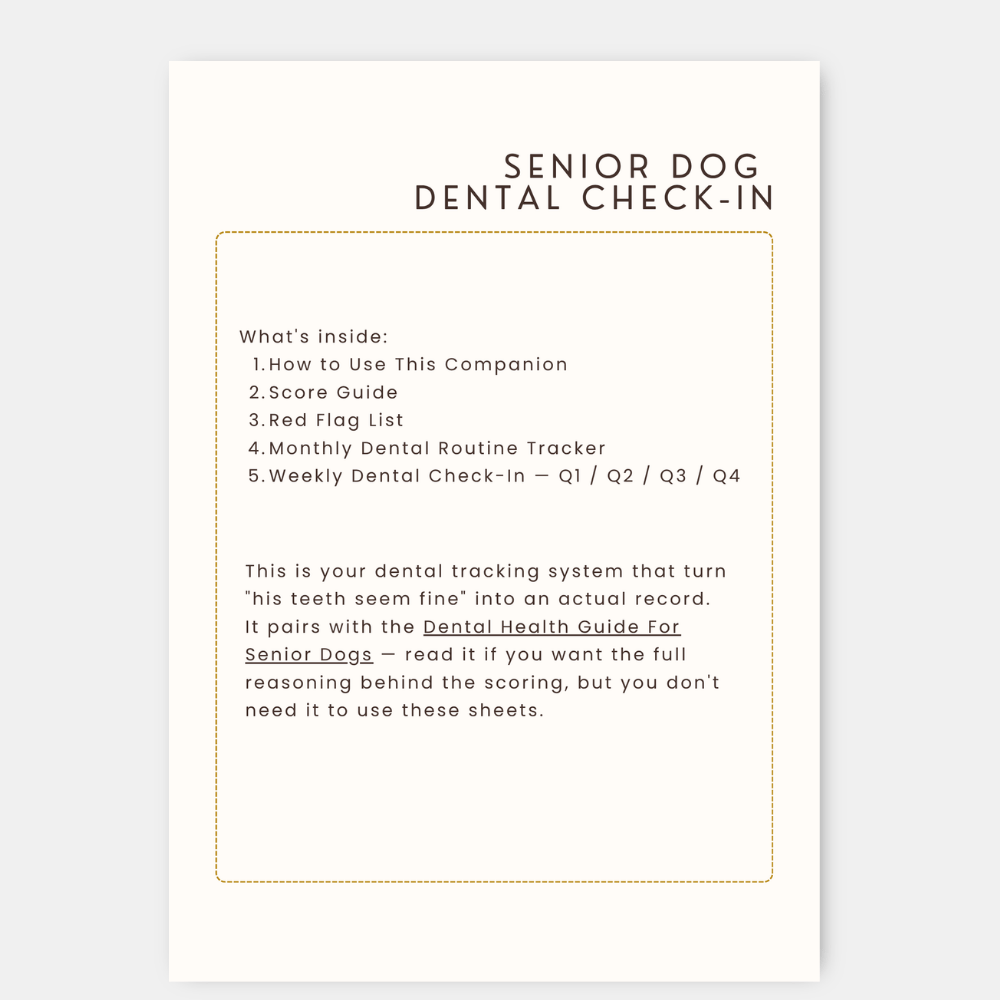 SENIOR DOG
DENTAL CHECK-IN

What's inside:
1. How to Use This Companion
2. Score Guide
3. Red Flag List
4. Monthly Dental Routine Tracker
5. Weekly Dental Check-In — Q1 / Q2 / Q3 / Q4

This is your dental tracking system that turn "his teeth seem fine" into an actual record. It pairs with the Dental Health Guide For Senior Dogs — read it if you want the full reasoning behind the scoring, but you don't need it to use these sheets.